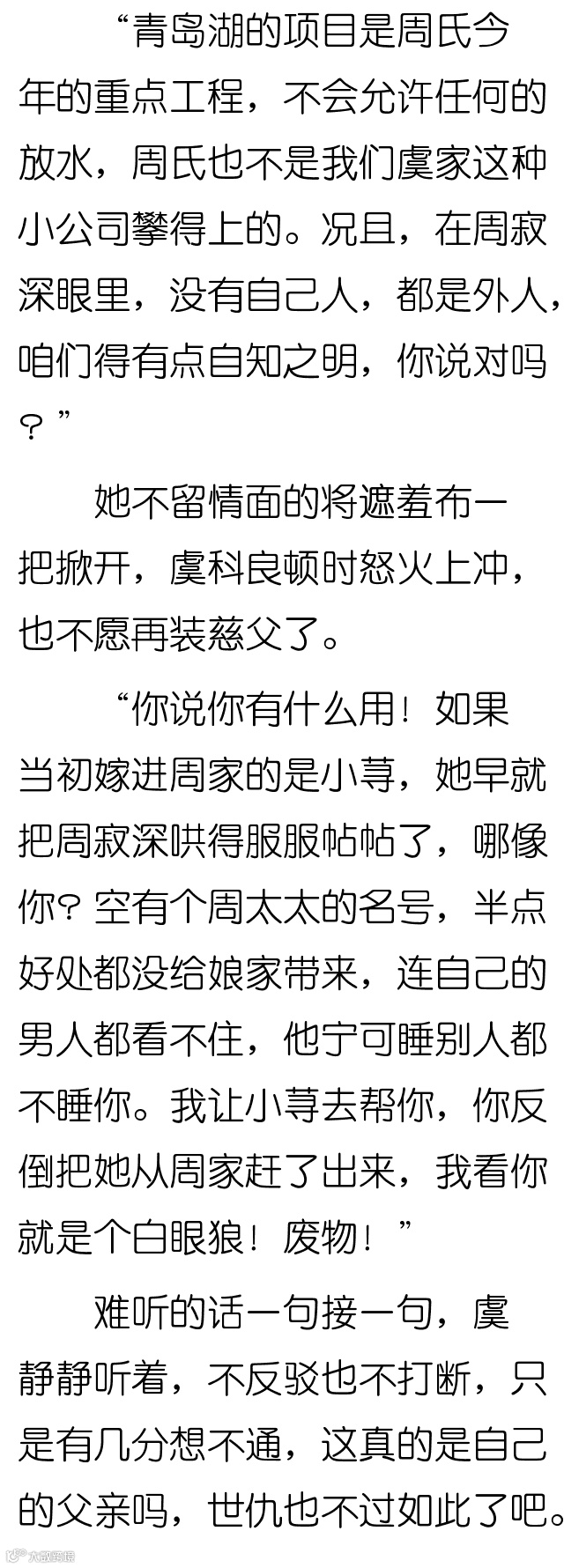 “青岛湖的项目是周氏今年的重点工程，不会允许任何的放水，周氏也不是我们虞家这种小公司攀得上的。况且，在周寂深眼里，没有自己人，都是外人，咱们得有点自知之明，你说对吗？”

她不留情面的将遮羞布一把掀开，虞科良顿时怒火上冲，也不愿再装慈父了。

“你说你有什么用！如果当初嫁进周家的是小荨，她早就把周寂深哄得服服帖帖了，哪像你？空有个周太太的名号，半点好处都没给娘家带来，连自己的男人都看不住，他宁可睡别人都不睡你。我让小荨去帮你，你反倒把她从周家赶了出来，我看你就是个白眼狼！废物！”

难听的话一句接一句，虞静静听着，不反驳也不打断，只是有几分想不通，这真的是自己的父亲吗，世仇也不过如此了吧。